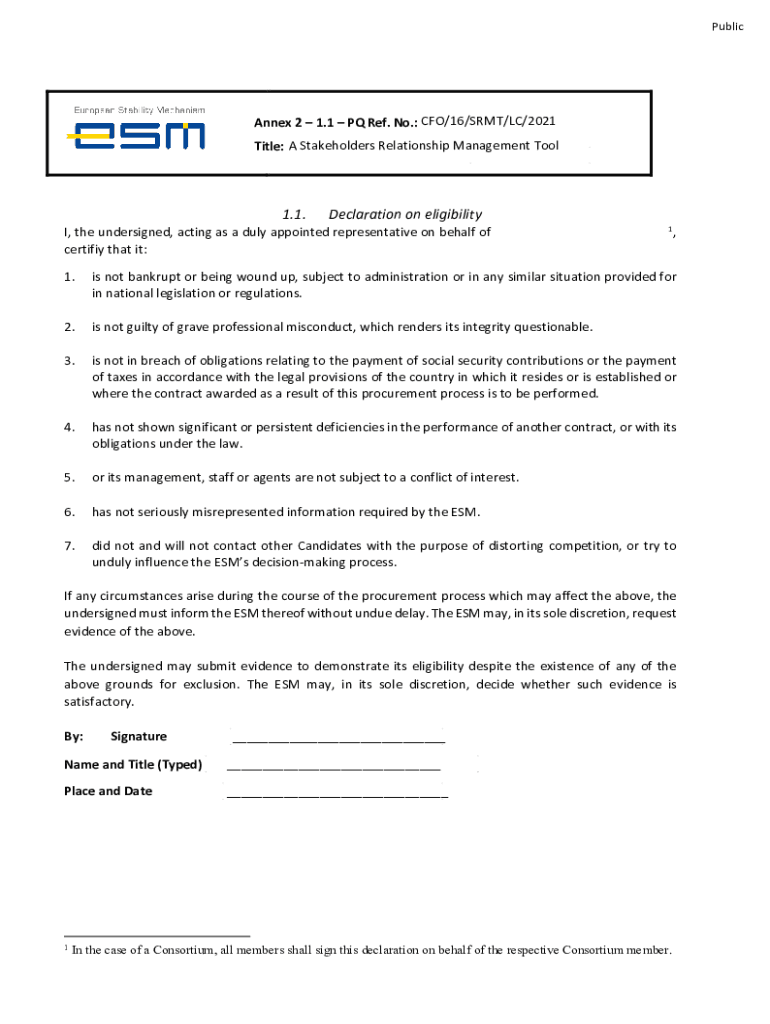 Public

European Stability Mechanism
esm

Annex 2 – 1.1 – PQ Ref. No.: CFO/16/SRMT/LC/2021
Title: A Stakeholders Relationship Management Tool

1.1. Declaration on eligibility

I, the undersigned, acting as a duly appointed representative on behalf of $^1$, certifiy that it:

1. is not bankrupt or being wound up, subject to administration or in any similar situation provided for in national legislation or regulations.

2. is not guilty of grave professional misconduct, which renders its integrity questionable.

3. is not in breach of obligations relating to the payment of social security contributions or the payment of taxes in accordance with the legal provisions of the country in which it resides or is established or where the contract awarded as a result of this procurement process is to be performed.

4. has not shown significant or persistent deficiencies in the performance of another contract, or with its obligations under the law.

5. or its management, staff or agents are not subject to a conflict of interest.

6. has not seriously misrepresented information required by the ESM.

7. did not and will not contact other Candidates with the purpose of distorting competition, or try to unduly influence the ESM's decision-making process.

If any circumstances arise during the course of the procurement process which may affect the above, the undersigned must inform the ESM thereof without undue delay. The ESM may, in its sole discretion, request evidence of the above.

The undersigned may submit evidence to demonstrate its eligibility despite the existence of any of the above grounds for exclusion. The ESM may, in its sole discretion, decide whether such evidence is satisfactory.

By: Signature ______________________________

Name and Title (Typed) ______________________________

Place and Date ______________________________

$^1$ In the case of a Consortium, all members shall sign this declaration on behalf of the respective Consortium member.